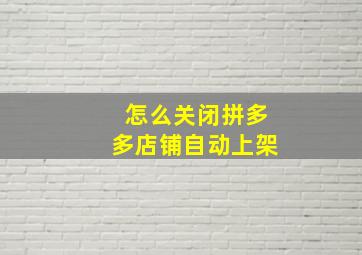 怎么关闭拼多多店铺自动上架